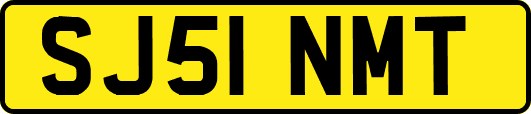 SJ51 NMT